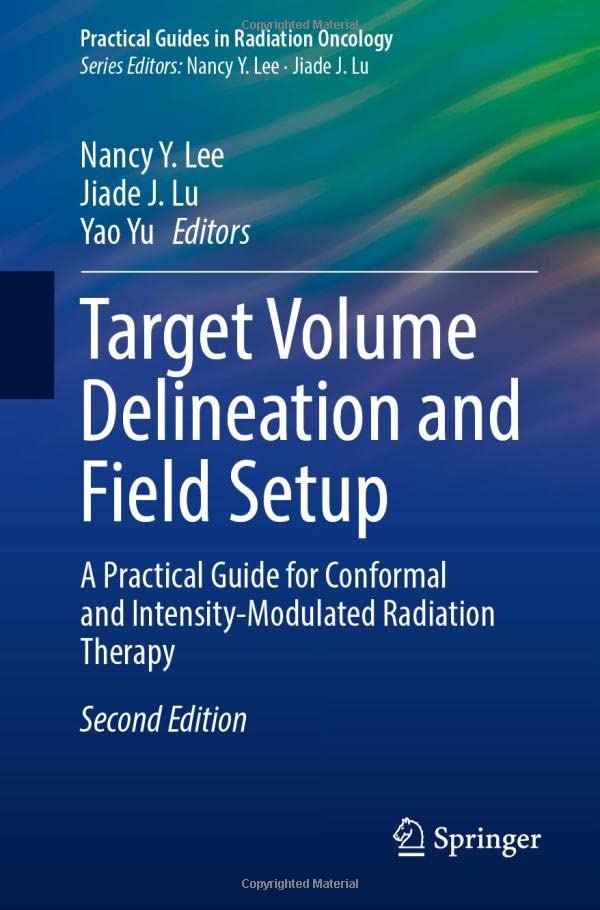 Copyrighted Material

Practical Guides in Radiation Oncology
Series Editors: Nancy Y. Lee · Jiade J. Lu

Nancy Y. Lee
Jiade J. Lu
Yao Yu Editors

Target Volume Delineation and Field Setup

A Practical Guide for Conformal and Intensity-Modulated Radiation Therapy

Second Edition

Springer

Copyrighted Material